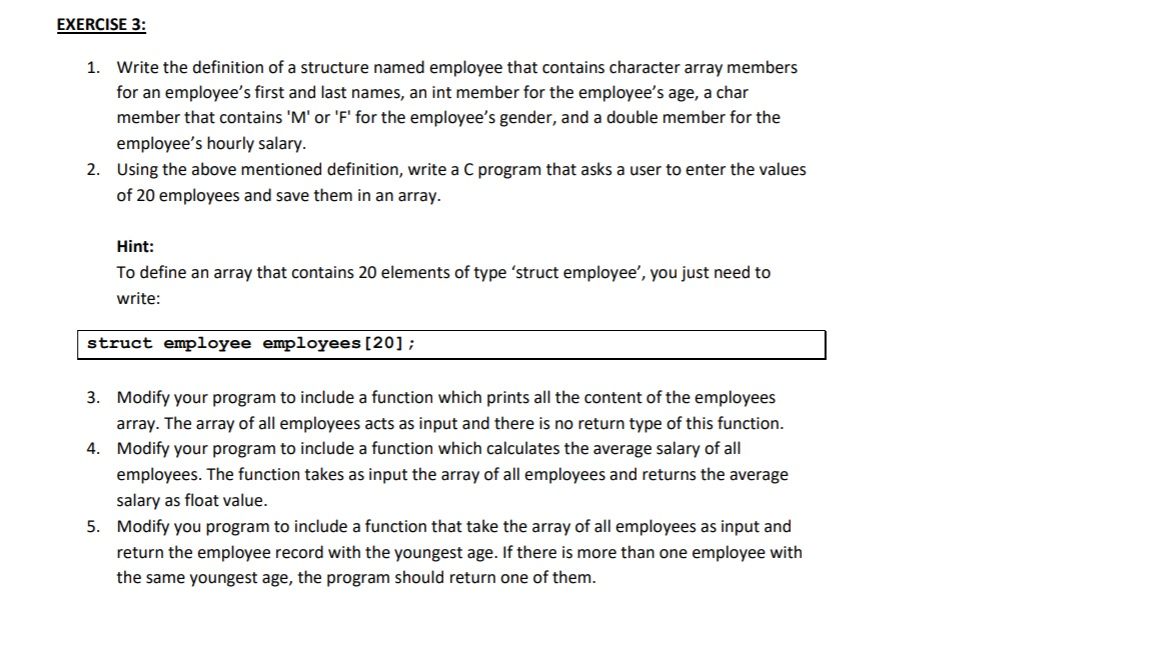 EXERCISE 3:

1. Write the definition of a structure named employee that contains character array members for an employee's first and last names, an int member for the employee's age, a char member that contains 'M' or 'F' for the employee's gender, and a double member for the employee's hourly salary.
2. Using the above mentioned definition, write a C program that asks a user to enter the values of 20 employees and save them in an array.

Hint:
To define an array that contains 20 elements of type 'struct employee', you just need to write:

struct employee employees[20];

3. Modify your program to include a function which prints all the content of the employees array. The array of all employees acts as input and there is no return type of this function.
4. Modify your program to include a function which calculates the average salary of all employees. The function takes as input the array of all employees and returns the average salary as float value.
5. Modify you program to include a function that take the array of all employees as input and return the employee record with the youngest age. If there is more than one employee with the same youngest age, the program should return one of them.